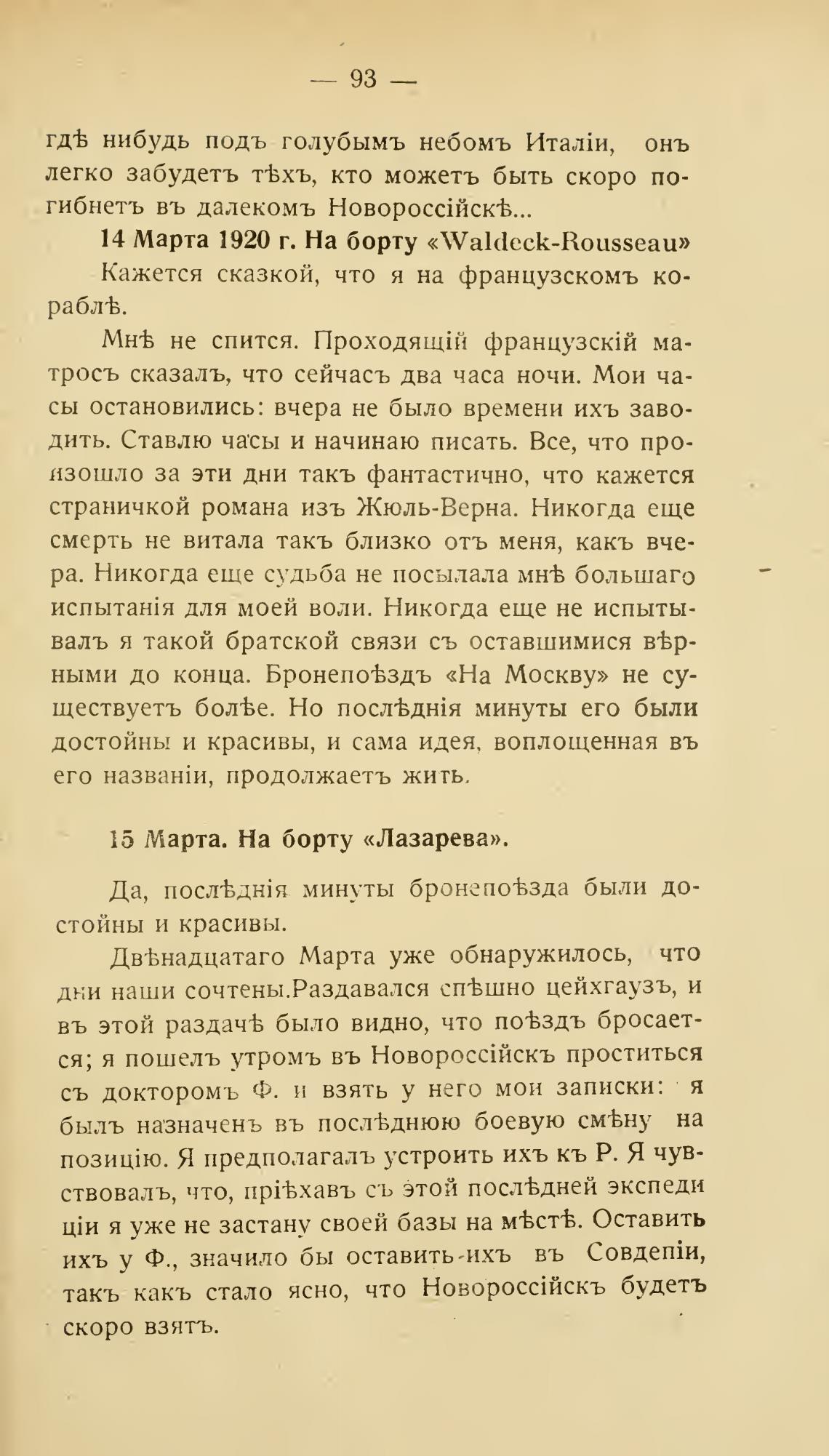 — 93 —

гдѣ нибудь подъ голубымъ небомъ Италіи, онъ легко забудетъ тѣхъ, кто можетъ быть скоро погибнетъ въ далекомъ Новороссійскѣ...

14 Марта 1920 г. На борту «Waldeck-Rousseau»

Кажется сказкой, что я на французскомъ кораблѣ.

Мнѣ не спится. Проходящій французскій матросъ сказалъ, что сейчасъ два часа ночи. Мои часы остановились: вчера не было времени ихъ заводить. Ставлю часы и начинаю писать. Все, что произошло за эти дни такъ фантастично, что кажется страничкой романа изъ Жюль-Верна. Никогда еще смерть не витала такъ близко отъ меня, какъ вчера. Никогда еще судьба не посылала мнѣ большаго испытанія для моей воли. Никогда еще не испытывалъ я такой братской связи съ оставшимися вѣрными до конца. Бронепоѣздъ «На Москву» не существуетъ болѣе. Но послѣднія минуты его были достойны и красивы, и сама идея, воплощенная въ его названіи, продолжаетъ жить.

15 Марта. На борту «Лазарева».

Да, послѣднія минуты бронепоѣзда были достойны и красивы.

Двѣнадцатаго Марта уже обнаружилось, что дни наши сочтены.Раздавался спѣшно цейхгаузъ, и въ этой раздачѣ было видно, что поѣздъ бросается; я пошелъ утромъ въ Новороссійскъ проститься съ докторомъ Ф. и взять у него мои записки: я былъ назначенъ въ послѣднюю боевую смѣну на позицію. Я предполагалъ устроить ихъ къ Р. Я чувствовалъ, что, пріѣхавъ съ этой послѣдней экспедиціи я уже не застану своей базы на мѣстѣ. Оставить ихъ у Ф., значило бы оставить ихъ въ Совдепіи, такъ какъ стало ясно, что Новороссійскъ будетъ скоро взятъ.